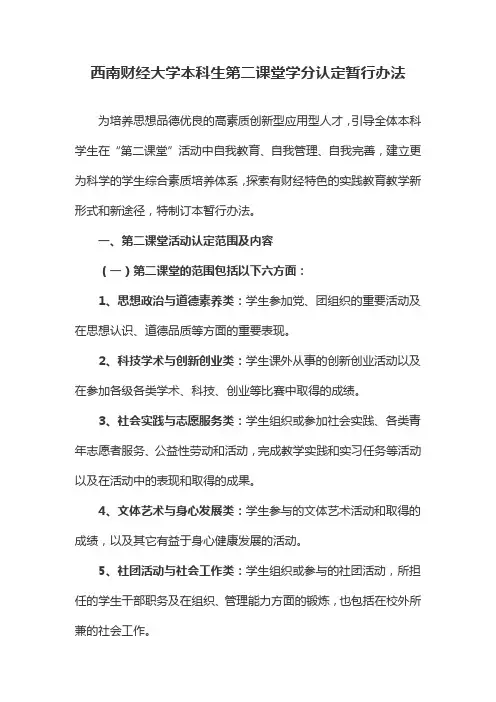 西南财经大学本科生第二课堂学分认定暂行办法

为培养思想品德优良的高素质创新型应用型人才，引导全体本科学生在“第二课堂”活动中自我教育、自我管理、自我完善，建立更为科学的学生综合素质培养体系，探索有财经特色的实践教育教学新形式和新途径，特制订本暂行办法。

一、第二课堂活动认定范围及内容

（一）第二课堂的范围包括以下六方面：

1、思想政治与道德素养类：学生参加党、团组织的重要活动及在思想认识、道德品质等方面的重要表现。

2、科技学术与创新创业类：学生课外从事的创新创业活动以及在参加各级各类学术、科技、创业等比赛中取得的成绩。

3、社会实践与志愿服务类：学生组织或参加社会实践、各类青年志愿者服务、公益性劳动和活动，完成教学实践和实习任务等活动以及在活动中的表现和取得的成果。

4、文体艺术与身心发展类：学生参与的文体艺术活动和取得的成绩，以及其它有益于身心健康发展的活动。

5、社团活动与社会工作类：学生组织或参与的社团活动，所担任的学生干部职务及在组织、管理能力方面的锻炼，也包括在校外所兼的社会工作。